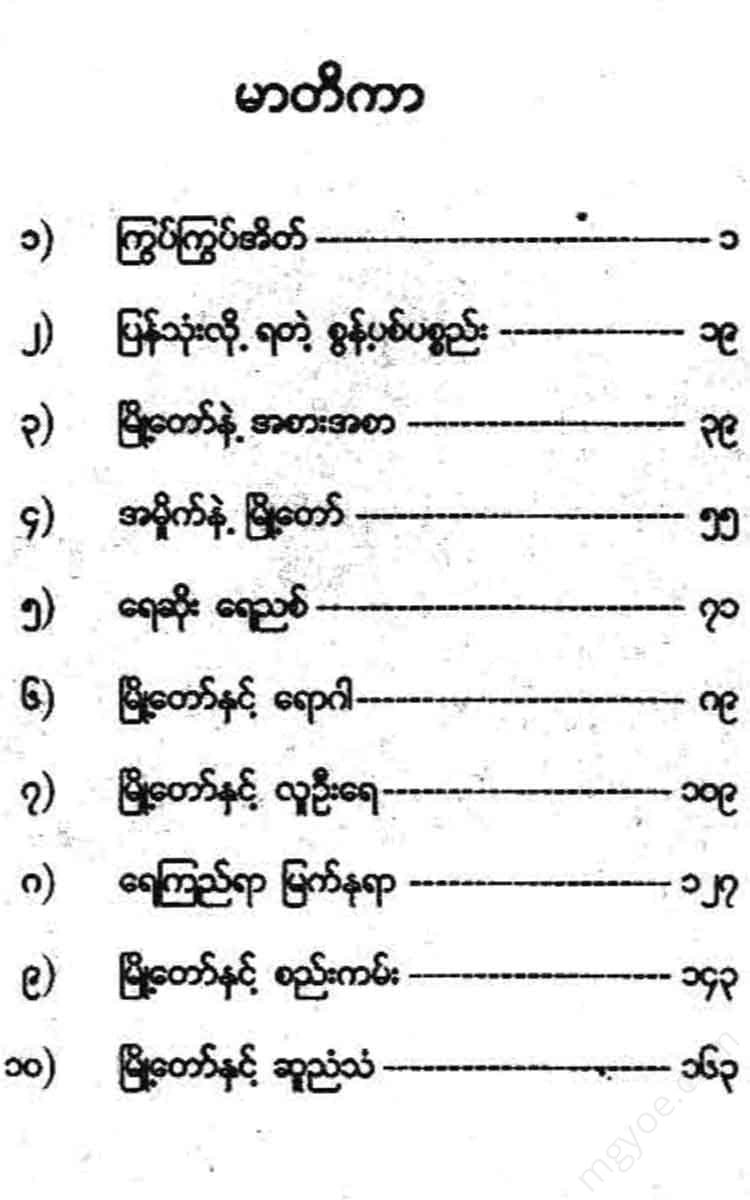 မာတိကာ

၁) ကြွပ်ကြွပ်အိတ် ၁

၂) ပြန်သုံးလို့ ရတဲ့ စွန့်ပစ်ပစ္စည်း ၁၉

၃) မြို့တော်နဲ့ အစားအစာ ၃၉

၄) အမှိုက်နဲ့ မြို့တော် ၅၅

၅) ရေဆိုး ရေညစ် ၇၁

၆) မြို့တော်နှင့် ရောဂါ ၈၉

၇) မြို့တော်နှင့် လူဦးရေ ၁၀၉

၈) ရေကြည်ရာ မြက်နုရာ ၁၂၇

၉) မြို့တော်နှင့် စည်းကမ်း ၁၄၃

၁၀) မြို့တော်နှင့် ဆူညံသံ ၁၆၃

mgyoe.com